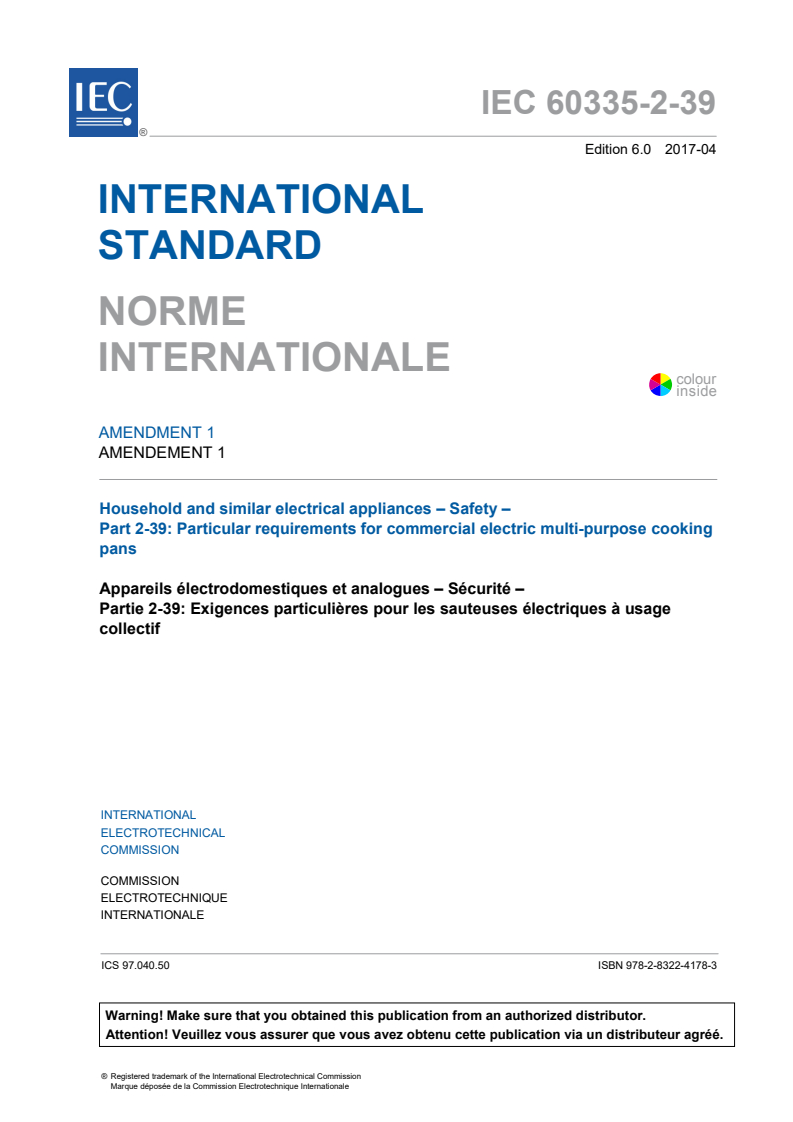 IEC ®

IEC 60335-2-39

Edition 6.0 2017-04

INTERNATIONAL STANDARD

NORME INTERNATIONALE

colour inside

AMENDMENT 1
AMENDEMENT 1

Household and similar electrical appliances – Safety –
Part 2-39: Particular requirements for commercial electric multi-purpose cooking pans

Appareils électrodomestiques et analogues – Sécurité –
Partie 2-39: Exigences particulières pour les sauteuses électriques à usage collectif

INTERNATIONAL
ELECTROTECHNICAL
COMMISSION

COMMISSION
ELECTROTECHNIQUE
INTERNATIONALE

ICS 97.040.50

ISBN 978-2-8322-4178-3

Warning! Make sure that you obtained this publication from an authorized distributor.
Attention! Veuillez vous assurer que vous avez obtenu cette publication via un distributeur agréé.

® Registered trademark of the International Electrotechnical Commission
Marque déposée de la Commission Electrotechnique Internationale